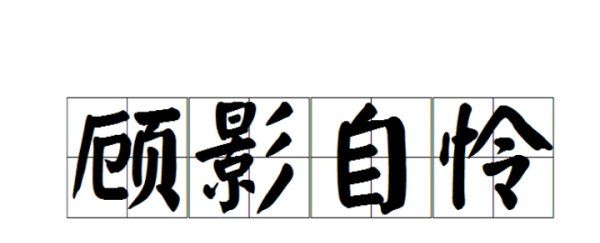 顾影自怜